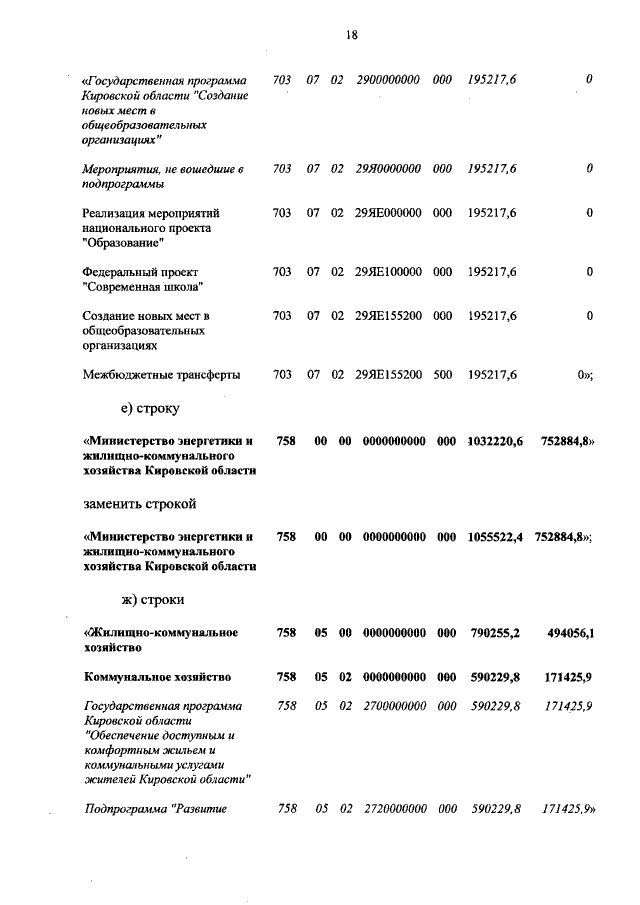 18

| «Государственная программа Кировской области "Создание новых мест в общеобразовательных организациях" | 703 | 07 | 02 | 2900000000 | 000 | 195217,6 | 0 |
|---|---|---|---|---|---|---|---|
| Мероприятия, не вошедшие в подпрограммы | 703 | 07 | 02 | 29Я0000000 | 000 | 195217,6 | 0 |
| Реализация мероприятий национального проекта "Образование" | 703 | 07 | 02 | 29ЯЕ000000 | 000 | 195217,6 | 0 |
| Федеральный проект "Современная школа" | 703 | 07 | 02 | 29ЯЕ100000 | 000 | 195217,6 | 0 |
| Создание новых мест в общеобразовательных организациях | 703 | 07 | 02 | 29ЯЕ155200 | 000 | 195217,6 | 0 |
| Межбюджетные трансферты | 703 | 07 | 02 | 29ЯЕ155200 | 500 | 195217,6 | 0»; |

е) строку

| «Министерство энергетики и жилищно-коммунального хозяйства Кировской области | 758 | 00 | 00 | 0000000000 | 000 | 1032220,6 | 752884,8» |
|---|---|---|---|---|---|---|---|

заменить строкой

| «Министерство энергетики и жилищно-коммунального хозяйства Кировской области | 758 | 00 | 00 | 0000000000 | 000 | 1055522,4 | 752884,8»; |
|---|---|---|---|---|---|---|---|

ж) строки

| «Жилищно-коммунальное хозяйство | 758 | 05 | 00 | 0000000000 | 000 | 790255,2 | 494056,1 |
|---|---|---|---|---|---|---|---|
| Коммунальное хозяйство | 758 | 05 | 02 | 0000000000 | 000 | 590229,8 | 171425,9 |
| Государственная программа Кировской области "Обеспечение доступным и комфортным жильем и коммунальными услугами жителей Кировской области" | 758 | 05 | 02 | 2700000000 | 000 | 590229,8 | 171425,9 |
| Подпрограмма "Развитие | 758 | 05 | 02 | 2720000000 | 000 | 590229,8 | 171425,9» |